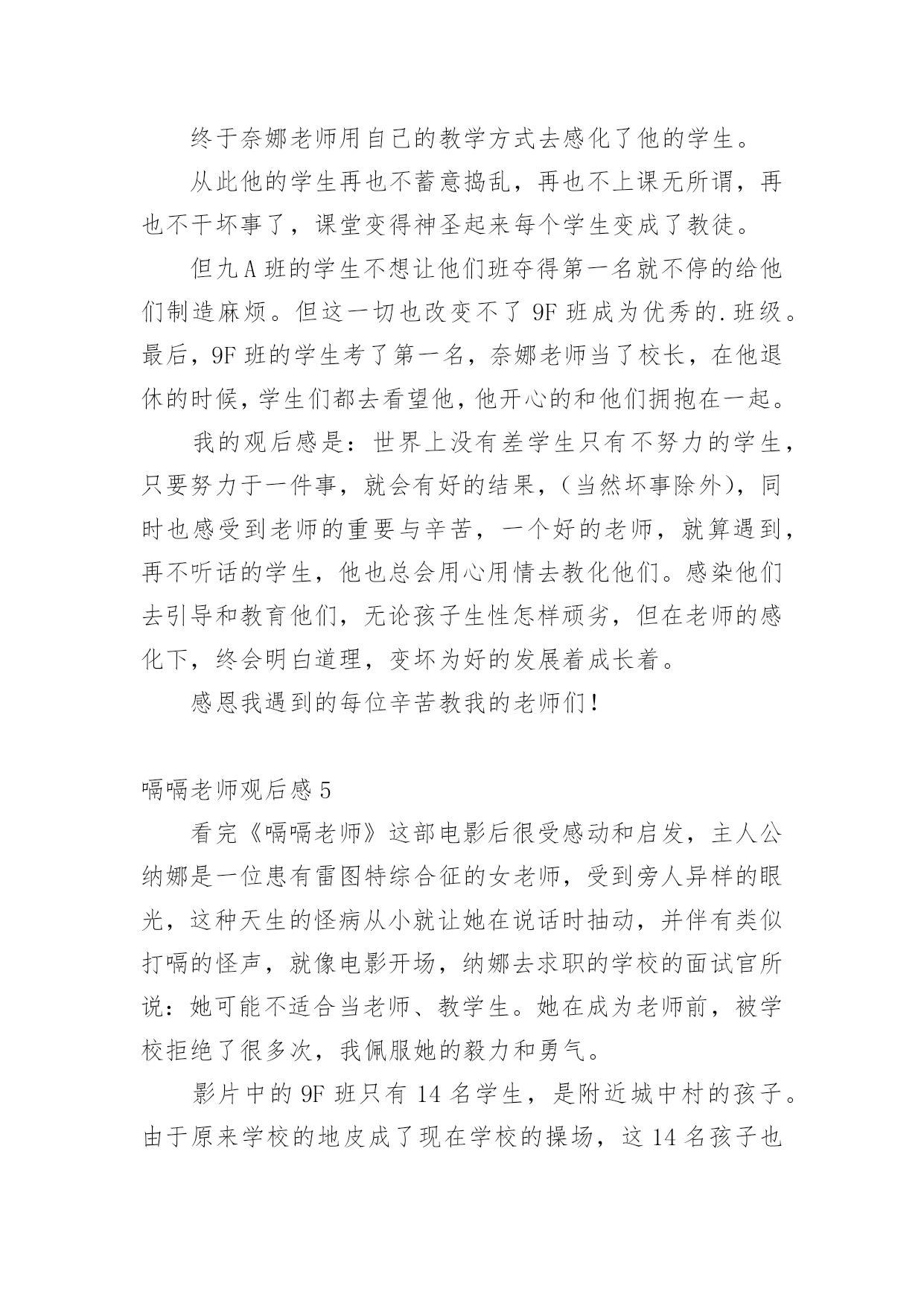 终于奈娜老师用自己的教学方式去感化了他的学生。

从此他的学生再也不蓄意捣乱，再也不上课无所谓，再也不干坏事了，课堂变得神圣起来每个学生变成了教徒。

但九A班的学生不想让他们班夺得第一名就不停的给他们制造麻烦。但这一切也改变不了9F班成为优秀的.班级。最后，9F班的学生考了第一名，奈娜老师当了校长，在他退休的时候，学生们都去看望他，他开心的和他们拥抱在一起。

我的观后感是：世界上没有差学生只有不努力的学生，只要努力于一件事，就会有好的结果，（当然坏事除外），同时也感受到老师的重要与辛苦，一个好的老师，就算遇到，再不听话的学生，他也总会用心用情去教化他们。感染他们去引导和教育他们，无论孩子生性怎样顽劣，但在老师的感化下，终会明白道理，变坏为好的发展着成长着。

感恩我遇到的每位辛苦教我的老师们！

嗝嗝老师观后感5

看完《嗝嗝老师》这部电影后很受感动和启发，主人公纳娜是一位患有雷图特综合征的女老师，受到旁人异样的眼光，这种天生的怪病从小就让她在说话时抽动，并伴有类似打嗝的怪声，就像电影开场，纳娜去求职的学校的面试官所说：她可能不适合当老师、教学生。她在成为老师前，被学校拒绝了很多次，我佩服她的毅力和勇气。

影片中的9F班只有14名学生，是附近城中村的孩子。由于原来学校的地皮成了现在学校的操场，这14名孩子也